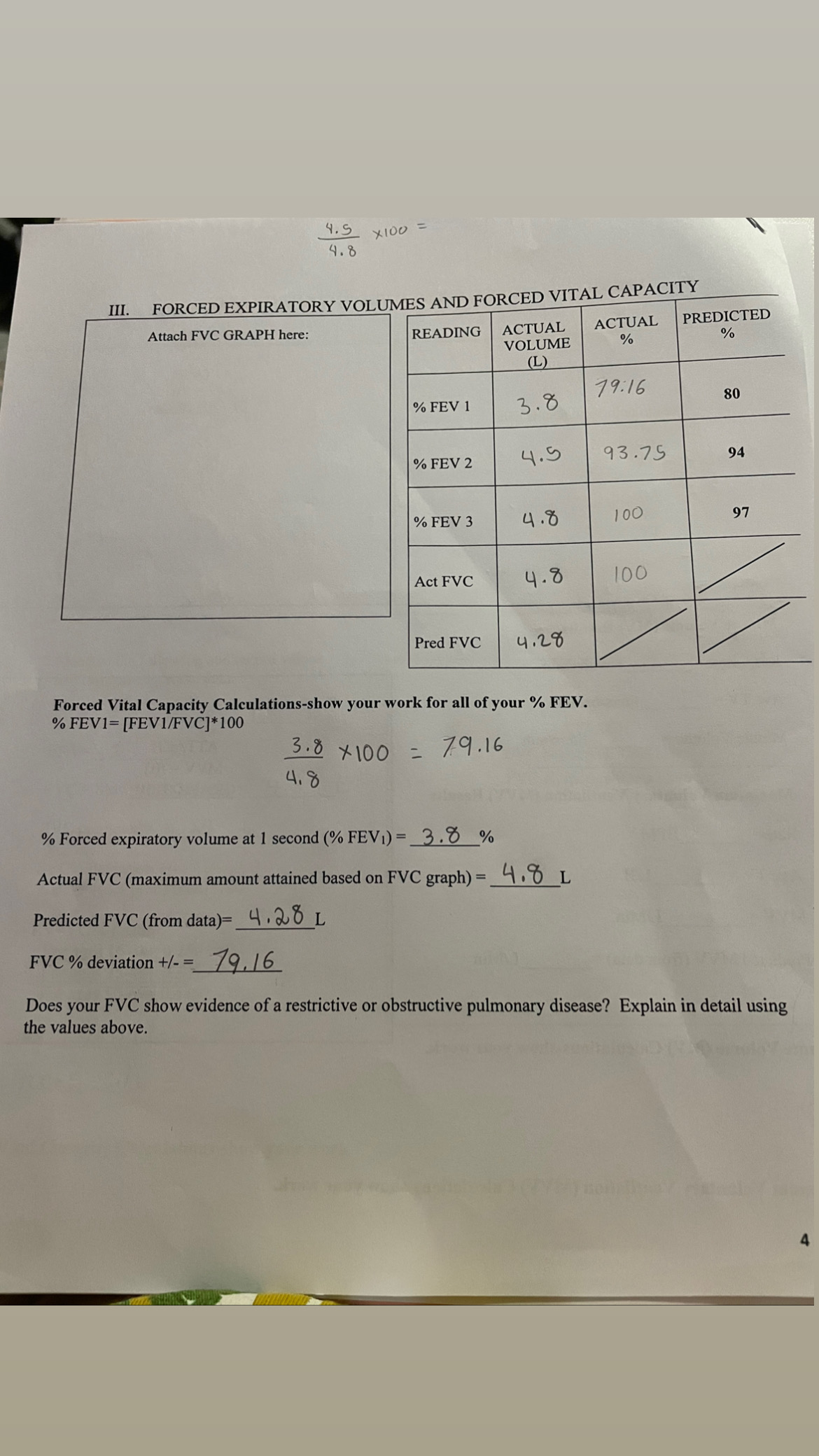 $\frac{4.5}{4.8} \times 100 =$

III. FORCED EXPIRATORY VOLUMES AND FORCED VITAL CAPACITY

Attach FVC GRAPH here:

| READING | ACTUAL VOLUME (L) | ACTUAL % | PREDICTED % |
|---|---|---|---|
| % FEV 1 | 3.8 | 79.16 | 80 |
| % FEV 2 | 4.5 | 93.75 | 94 |
| % FEV 3 | 4.8 | 100 | 97 |
| Act FVC | 4.8 | 100 | |
| Pred FVC | 4.28 | | |

Forced Vital Capacity Calculations-show your work for all of your % FEV.
% FEV1= [FEV1/FVC]*100

$\frac{3.8}{4.8} \times 100 = 79.16$

% Forced expiratory volume at 1 second (% FEV$_1$) = 3.8 %

Actual FVC (maximum amount attained based on FVC graph) = 4.8 L

Predicted FVC (from data)= 4.28 L

FVC % deviation +/- = 79.16

Does your FVC show evidence of a restrictive or obstructive pulmonary disease? Explain in detail using the values above.

4